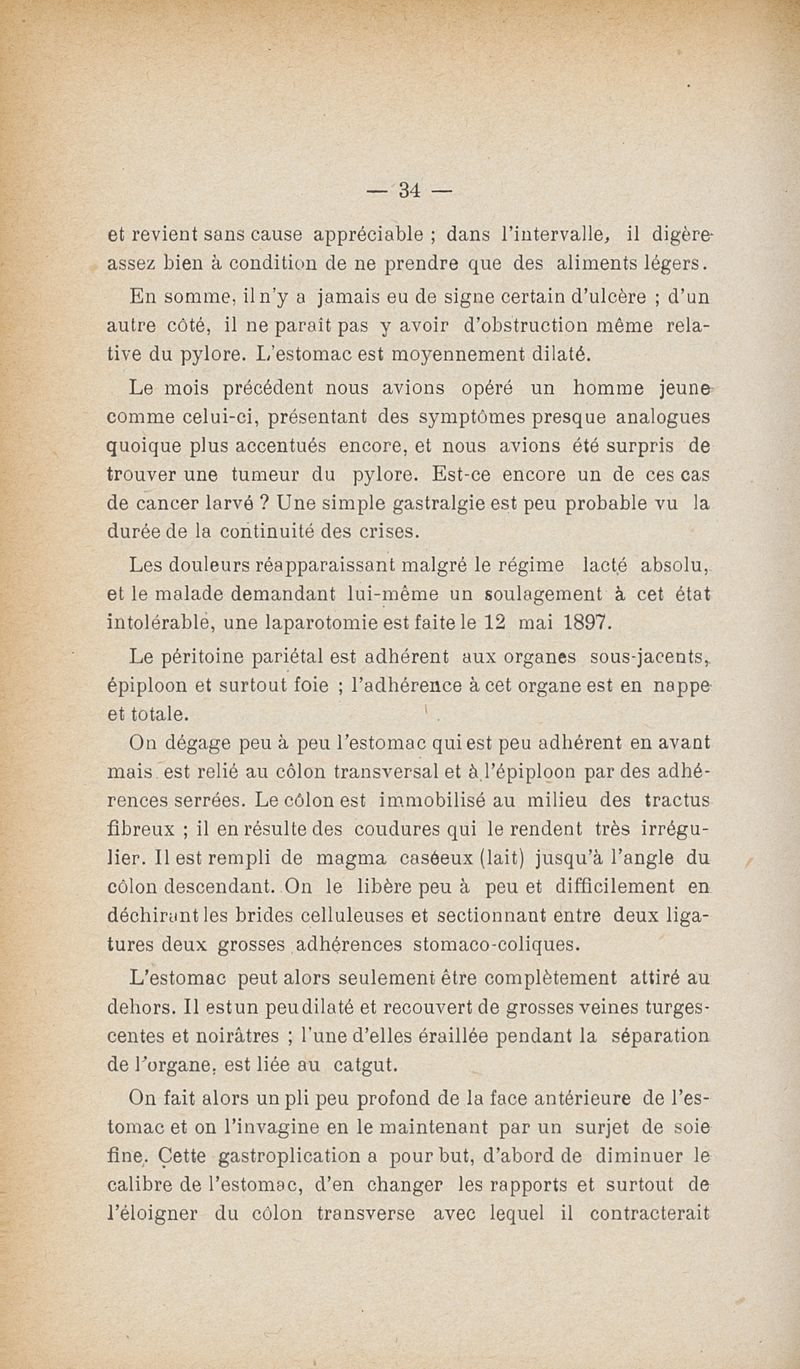 — 34 —

et revient sans cause appréciable ; dans l'intervalle, il digère assez bien à condition de ne prendre que des aliments légers.

En somme, il n'y a jamais eu de signe certain d'ulcère ; d'un autre côté, il ne paraît pas y avoir d'obstruction même relative du pylore. L'estomac est moyennement dilaté.

Le mois précédent nous avions opéré un homme jeune comme celui-ci, présentant des symptômes presque analogues quoique plus accentués encore, et nous avions été surpris de trouver une tumeur du pylore. Est-ce encore un de ces cas de cancer larvé ? Une simple gastralgie est peu probable vu la durée de la continuité des crises.

Les douleurs réapparaissant malgré le régime lacté absolu, et le malade demandant lui-même un soulagement à cet état intolérable, une laparotomie est faite le 12 mai 1897.

Le péritoine pariétal est adhérent aux organes sous-jacents, épiploon et surtout foie ; l'adhérence à cet organe est en nappe et totale.

On dégage peu à peu l'estomac qui est peu adhérent en avant mais est relié au côlon transversal et à l'épiploon par des adhérences serrées. Le côlon est immobilisé au milieu des tractus fibreux ; il en résulte des coudures qui le rendent très irrégulier. Il est rempli de magma caséeux (lait) jusqu'à l'angle du côlon descendant. On le libère peu à peu et difficilement en déchirant les brides celluleuses et sectionnant entre deux ligatures deux grosses adhérences stomaco-coliques.

L'estomac peut alors seulement être complètement attiré au dehors. Il est un peu dilaté et recouvert de grosses veines turgescentes et noirâtres ; l'une d'elles éraillée pendant la séparation de l'organe, est liée au catgut.

On fait alors un pli peu profond de la face antérieure de l'estomac et on l'invagine en le maintenant par un surjet de soie fine. Cette gastroplication a pour but, d'abord de diminuer le calibre de l'estomac, d'en changer les rapports et surtout de l'éloigner du côlon transverse avec lequel il contracterait